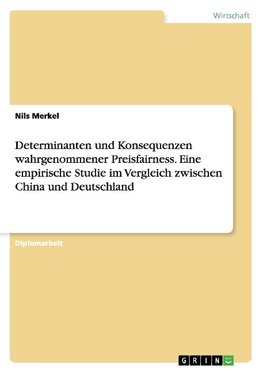 Wirtschaft

Nils Merkel

Determinanten und Konsequenzen wahrgenommener Preisfairness. Eine empirische Studie im Vergleich zwischen China und Deutschland

Diplomarbeit

GRIN